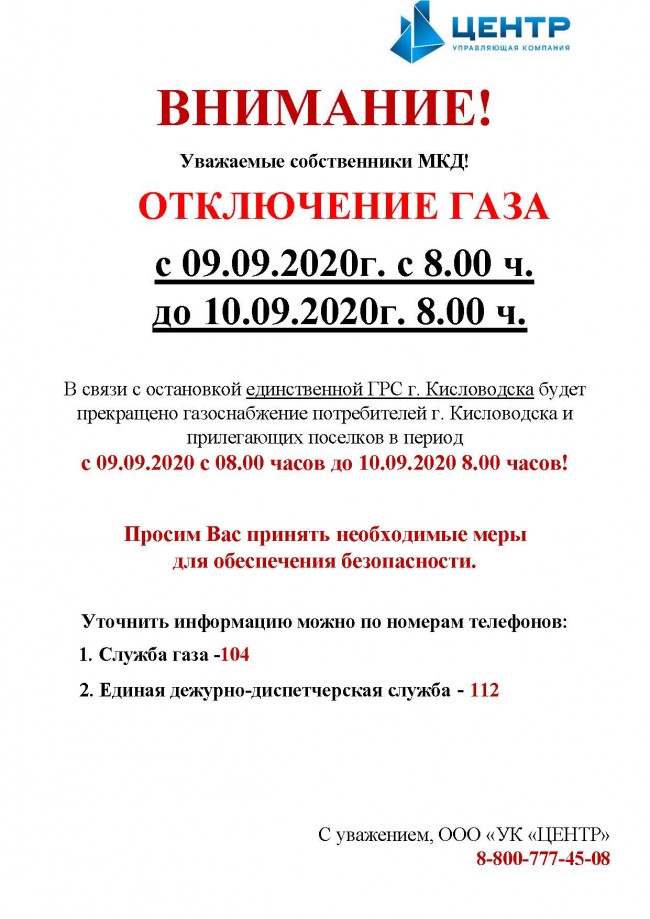 ЦЕНТР
УПРАВЛЯЮЩАЯ КОМПАНИЯ

ВНИМАНИЕ!

Уважаемые собственники МКД!

ОТКЛЮЧЕНИЕ ГАЗА

с 09.09.2020г. с 8.00 ч.
до 10.09.2020г. 8.00 ч.

В связи с остановкой единственной ГРС г. Кисловодска будет прекращено газоснабжение потребителей г. Кисловодска и прилегающих поселков в период
с 09.09.2020 с 08.00 часов до 10.09.2020 8.00 часов!

Просим Вас принять необходимые меры для обеспечения безопасности.

Уточнить информацию можно по номерам телефонов:

1. Служба газа -104

2. Единая дежурно-диспетчерская служба - 112

С уважением, ООО «УК «ЦЕНТР»
8-800-777-45-08